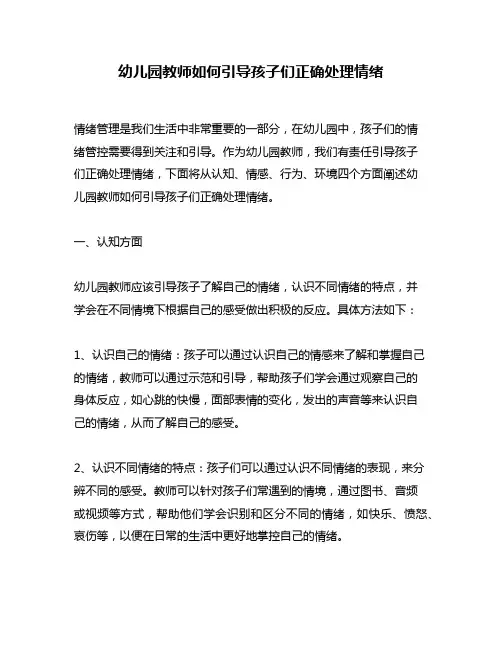 幼儿园教师如何引导孩子们正确处理情绪

情绪管理是我们生活中非常重要的一部分，在幼儿园中，孩子们的情绪管控需要得到关注和引导。作为幼儿园教师，我们有责任引导孩子们正确处理情绪，下面将从认知、情感、行为、环境四个方面阐述幼儿园教师如何引导孩子们正确处理情绪。

一、认知方面

幼儿园教师应该引导孩子了解自己的情绪，认识不同情绪的特点，并学会在不同情境下根据自己的感受做出积极的反应。具体方法如下：

1、认识自己的情绪：孩子可以通过认识自己的情感来了解和掌握自己的情绪，教师可以通过示范和引导，帮助孩子们学会通过观察自己的身体反应，如心跳的快慢，面部表情的变化，发出的声音等来认识自己的情绪，从而了解自己的感受。

2、认识不同情绪的特点：孩子们可以通过认识不同情绪的表现，来分辨不同的感受。教师可以针对孩子们常遇到的情境，通过图书、音频或视频等方式，帮助他们学会识别和区分不同的情绪，如快乐、愤怒、哀伤等，以便在日常的生活中更好地掌控自己的情绪。